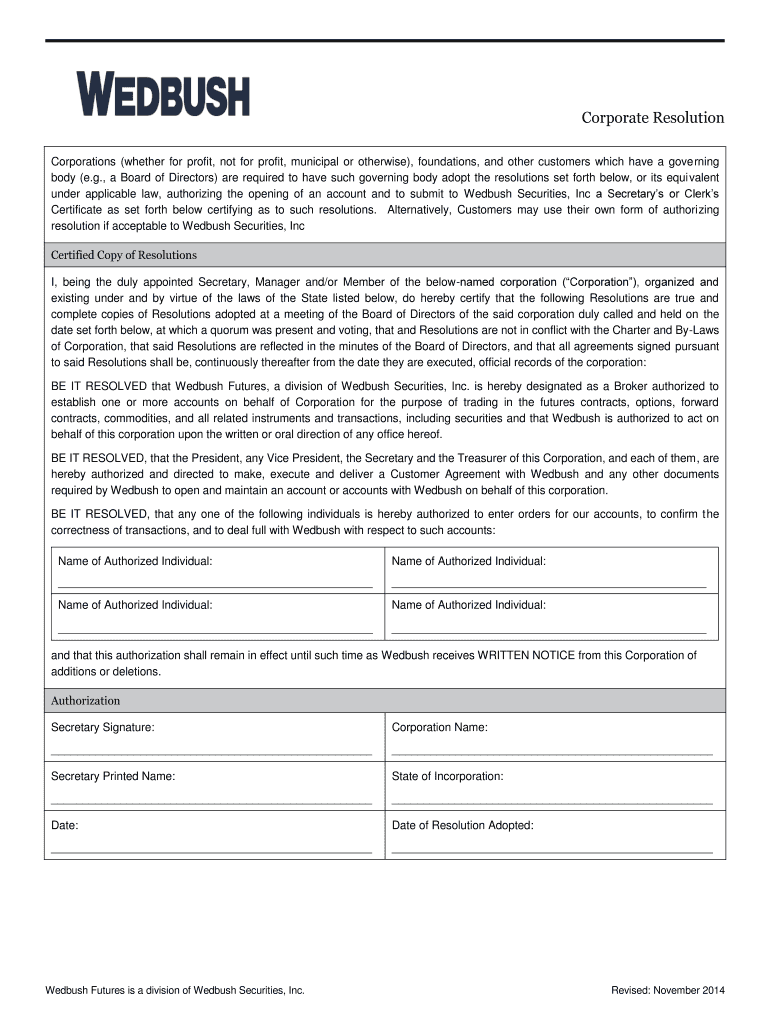 WEDBUSH

Corporate Resolution

Corporations (whether for profit, not for profit, municipal or otherwise), foundations, and other customers which have a governing body (e.g., a Board of Directors) are required to have such governing body adopt the resolutions set forth below, or its equivalent under applicable law, authorizing the opening of an account and to submit to Wedbush Securities, Inc a Secretary's or Clerk's Certificate as set forth below certifying as to such resolutions. Alternatively, Customers may use their own form of authorizing resolution if acceptable to Wedbush Securities, Inc

Certified Copy of Resolutions

I, being the duly appointed Secretary, Manager and/or Member of the below-named corporation ("Corporation"), organized and existing under and by virtue of the laws of the State listed below, do hereby certify that the following Resolutions are true and complete copies of Resolutions adopted at a meeting of the Board of Directors of the said corporation duly called and held on the date set forth below, at which a quorum was present and voting, that and Resolutions are not in conflict with the Charter and By-Laws of Corporation, that said Resolutions are reflected in the minutes of the Board of Directors, and that all agreements signed pursuant to said Resolutions shall be, continuously thereafter from the date they are executed, official records of the corporation:

BE IT RESOLVED that Wedbush Futures, a division of Wedbush Securities, Inc. is hereby designated as a Broker authorized to establish one or more accounts on behalf of Corporation for the purpose of trading in the futures contracts, options, forward contracts, commodities, and all related instruments and transactions, including securities and that Wedbush is authorized to act on behalf of this corporation upon the written or oral direction of any office hereof.

BE IT RESOLVED, that the President, any Vice President, the Secretary and the Treasurer of this Corporation, and each of them, are hereby authorized and directed to make, execute and deliver a Customer Agreement with Wedbush and any other documents required by Wedbush to open and maintain an account or accounts with Wedbush on behalf of this corporation.

BE IT RESOLVED, that any one of the following individuals is hereby authorized to enter orders for our accounts, to confirm the correctness of transactions, and to deal full with Wedbush with respect to such accounts:

| Name of Authorized Individual: | Name of Authorized Individual: |
|---|---|
| Name of Authorized Individual: | Name of Authorized Individual: |

and that this authorization shall remain in effect until such time as Wedbush receives WRITTEN NOTICE from this Corporation of additions or deletions.

Authorization

| Secretary Signature: | Corporation Name: |
|---|---|
| Secretary Printed Name: | State of Incorporation: |
| Date: | Date of Resolution Adopted: |

Wedbush Futures is a division of Wedbush Securities, Inc.

Revised: November 2014